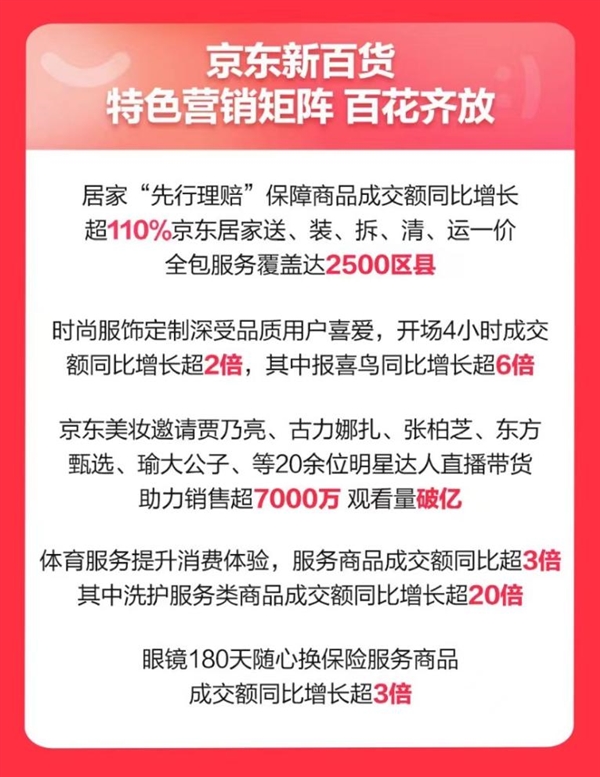 京东新百货
特色营销矩阵 百花齐放

居家“先行理赔”保障商品成交额同比增长超110%京东居家送、装、拆、清、运一价全包服务覆盖达2500区县

时尚服饰定制深受品质用户喜爱，开场4小时成交额同比增长超2倍，其中报喜鸟同比增长超6倍

京东美妆邀请贾乃亮、古力娜扎、张柏芝、东方甄选、瑜大公子、等20余位明星达人直播带货助力销售超7000万 观看量破亿

体育服务提升消费体验，服务商品成交额同比超3倍其中洗护服务类商品成交额同比增长超20倍

眼镜180天随心换保险服务商品成交额同比增长超3倍